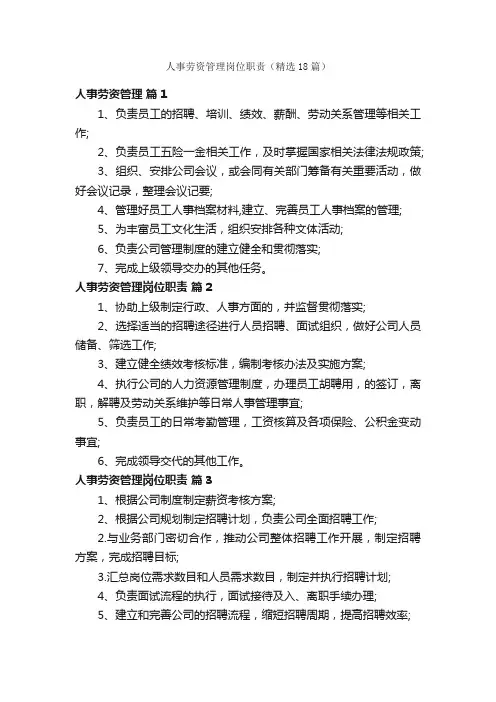 人事劳资管理岗位职责（精选18篇）

人事劳资管理 篇1

1、负责员工的招聘、培训、绩效、薪酬、劳动关系管理等相关工作;

2、负责员工五险一金相关工作，及时掌握国家相关法律法规政策;

3、组织、安排公司会议，或会同有关部门筹备有关重要活动，做好会议记录，整理会议记要;

4、管理好员工人事档案材料,建立、完善员工人事档案的管理;

5、为丰富员工文化生活，组织安排各种文体活动;

6、负责公司管理制度的建立健全和贯彻落实;

7、完成上级领导交办的其他任务。

人事劳资管理岗位职责 篇2

1、协助上级制定行政、人事方面的，并监督贯彻落实;

2、选择适当的招聘途径进行人员招聘、面试组织，做好公司人员储备、筛选工作;

3、建立健全绩效考核标准，编制考核办法及实施方案;

4、执行公司的人力资源管理制度，办理员工胡聘用，的签订，离职，解聘及劳动关系维护等日常人事管理事宜;

5、负责员工的日常考勤管理，工资核算及各项保险、公积金变动事宜;

6、完成领导交代的其他工作。

人事劳资管理岗位职责 篇3

1、根据公司制度制定薪资考核方案;

2、根据公司规划制定招聘计划，负责公司全面招聘工作;

2.与业务部门密切合作，推动公司整体招聘工作开展，制定招聘方案，完成招聘目标;

3.汇总岗位需求数目和人员需求数目，制定并执行招聘计划;

4、负责面试流程的执行，面试接待及入、离职手续办理;

5、建立和完善公司的招聘流程，缩短招聘周期，提高招聘效率;